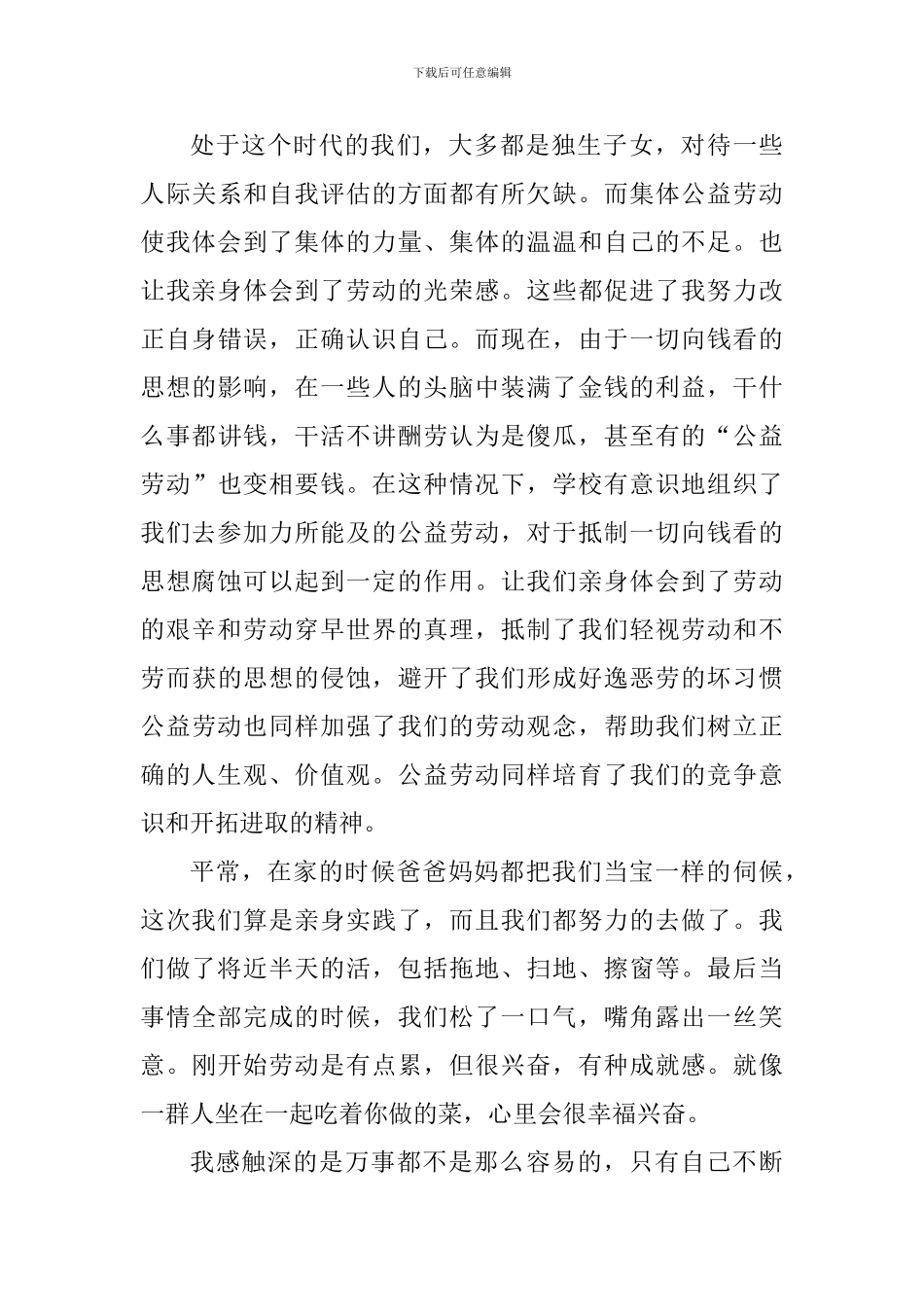 下载后可任意编辑

处于这个时代的我们，大多都是独生子女，对待一些人际关系和自我评估的方面都有所欠缺。而集体公益劳动使我体会到了集体的力量、集体的温温和自己的不足。也让我亲身体会到了劳动的光荣感。这些都促进了我努力改正自身错误，正确认识自己。而现在，由于一切向钱看的思想的影响，在一些人的头脑中装满了金钱的利益，干什么事都讲钱，干活不讲酬劳认为是傻瓜，甚至有的“公益劳动”也变相要钱。在这种情况下，学校有意识地组织了我们去参加力所能及的公益劳动，对于抵制一切向钱看的思想腐蚀可以起到一定的作用。让我们亲身体会到了劳动的艰辛和劳动穿早世界的真理，抵制了我们轻视劳动和不劳而获的思想的侵蚀，避开了我们形成好逸恶劳的坏习惯公益劳动也同样加强了我们的劳动观念，帮助我们树立正确的人生观、价值观。公益劳动同样培育了我们的竞争意识和开拓进取的精神。

平常，在家的时候爸爸妈妈都把我们当宝一样的伺候，这次我们算是亲身实践了，而且我们都努力的去做了。我们做了将近半天的活，包括拖地、扫地、擦窗等。最后当事情全部完成的时候，我们松了一口气，嘴角露出一丝笑意。刚开始劳动是有点累，但很兴奋，有种成就感。就像一群人坐在一起吃着你做的菜，心里会很幸福兴奋。

我感触深的是万事都不是那么容易的，只有自己不断